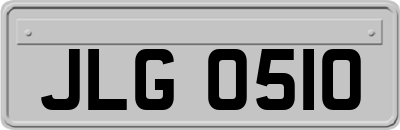 JLG 0510